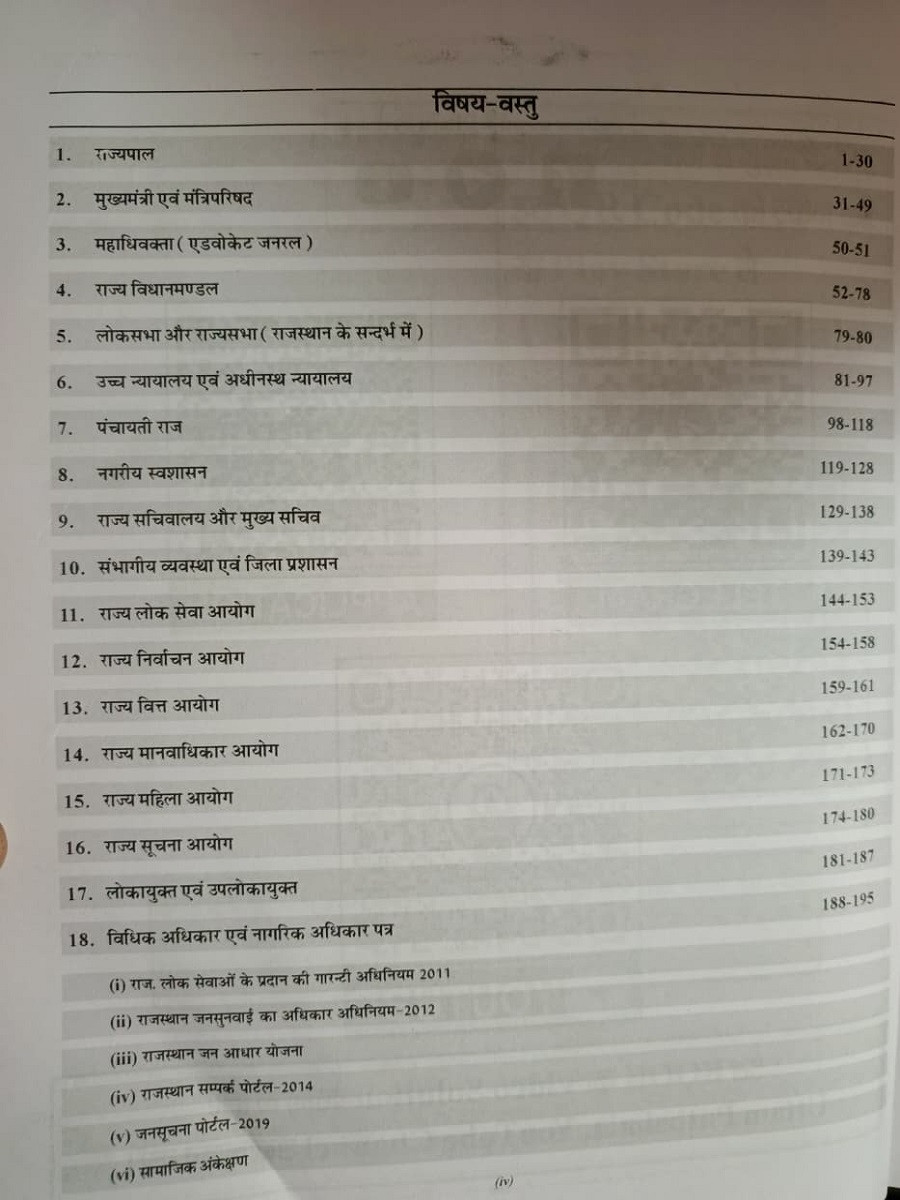 विषय-वस्तु

1. राज्यपाल 1-30

2. मुख्यमंत्री एवं मंत्रिपरिषद 31-49

3. महाधिवक्ता ( एडवोकेट जनरल ) 50-51

4. राज्य विधानमण्डल 52-78

5. लोकसभा और राज्यसभा ( राजस्थान के सन्दर्भ में ) 79-80

6. उच्च न्यायालय एवं अधीनस्थ न्यायालय 81-97

7. पंचायती राज 98-118

8. नगरीय स्वशासन 119-128

9. राज्य सचिवालय और मुख्य सचिव 129-138

10. संभागीय व्यवस्था एवं जिला प्रशासन 139-143

11. राज्य लोक सेवा आयोग 144-153

12. राज्य निर्वाचन आयोग 154-158

13. राज्य वित्त आयोग 159-161

14. राज्य मानवाधिकार आयोग 162-170

15. राज्य महिला आयोग 171-173

16. राज्य सूचना आयोग 174-180

17. लोकायुक्त एवं उपलोकायुक्त 181-187

18. विधिक अधिकार एवं नागरिक अधिकार पत्र 188-195

(i) राज. लोक सेवाओं के प्रदान की गारन्टी अधिनियम 2011

(ii) राजस्थान जनसुनवाई का अधिकार अधिनियम-2012

(iii) राजस्थान जन आधार योजना

(iv) राजस्थान सम्पर्क पोर्टल-2014

(v) जनसूचना पोर्टल-2019

(vi) सामाजिक अंकेक्षण

(iv)